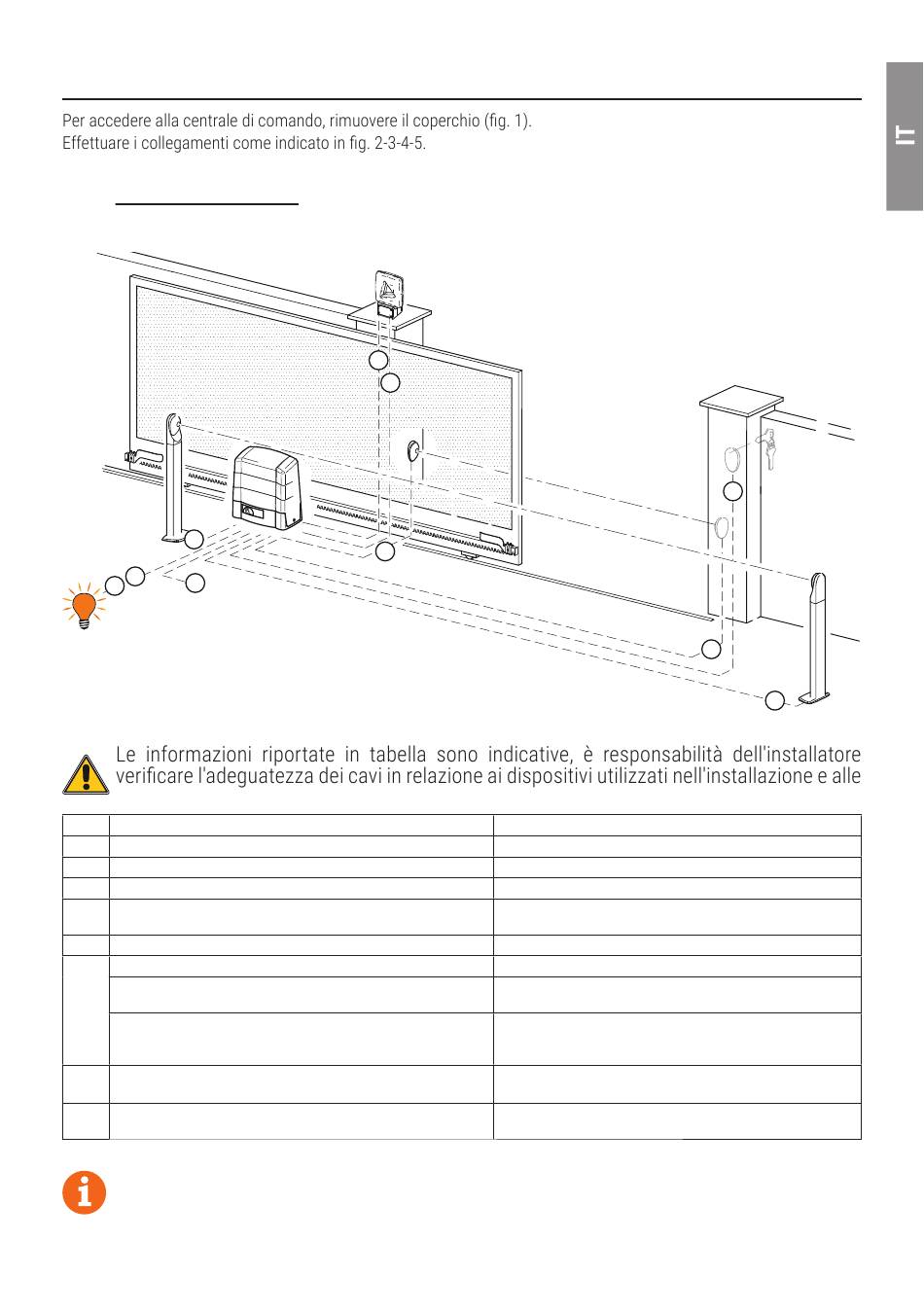 IT

Per accedere alla centrale di comando, rimuovere il coperchio (fig. 1).
Effettuare i collegamenti come indicato in fig. 2-3-4-5.

Le informazioni riportate in tabella sono indicative, è responsabilità dell'installatore verificare l'adeguatezza dei cavi in relazione ai dispositivi utilizzati nell'installazione e alle